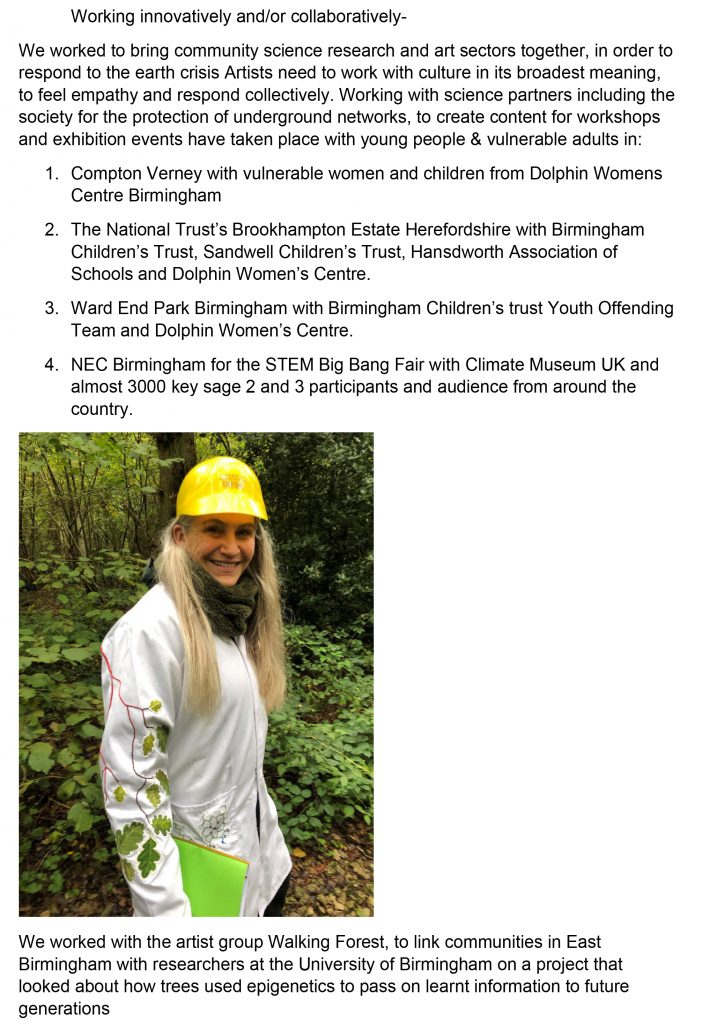 Working innovatively and/or collaboratively-

We worked to bring community science research and art sectors together, in order to respond to the earth crisis Artists need to work with culture in its broadest meaning, to feel empathy and respond collectively. Working with science partners including the society for the protection of underground networks, to create content for workshops and exhibition events have taken place with young people & vulnerable adults in:

1. Compton Verney with vulnerable women and children from Dolphin Womens Centre Birmingham
2. The National Trust's Brookhampton Estate Herefordshire with Birmingham Children's Trust, Sandwell Children's Trust, Hansdworth Association of Schools and Dolphin Women's Centre.
3. Ward End Park Birmingham with Birmingham Children's trust Youth Offending Team and Dolphin Women's Centre.
4. NEC Birmingham for the STEM Big Bang Fair with Climate Museum UK and almost 3000 key sage 2 and 3 participants and audience from around the country.

We worked with the artist group Walking Forest, to link communities in East Birmingham with researchers at the University of Birmingham on a project that looked about how trees used epigenetics to pass on learnt information to future generations